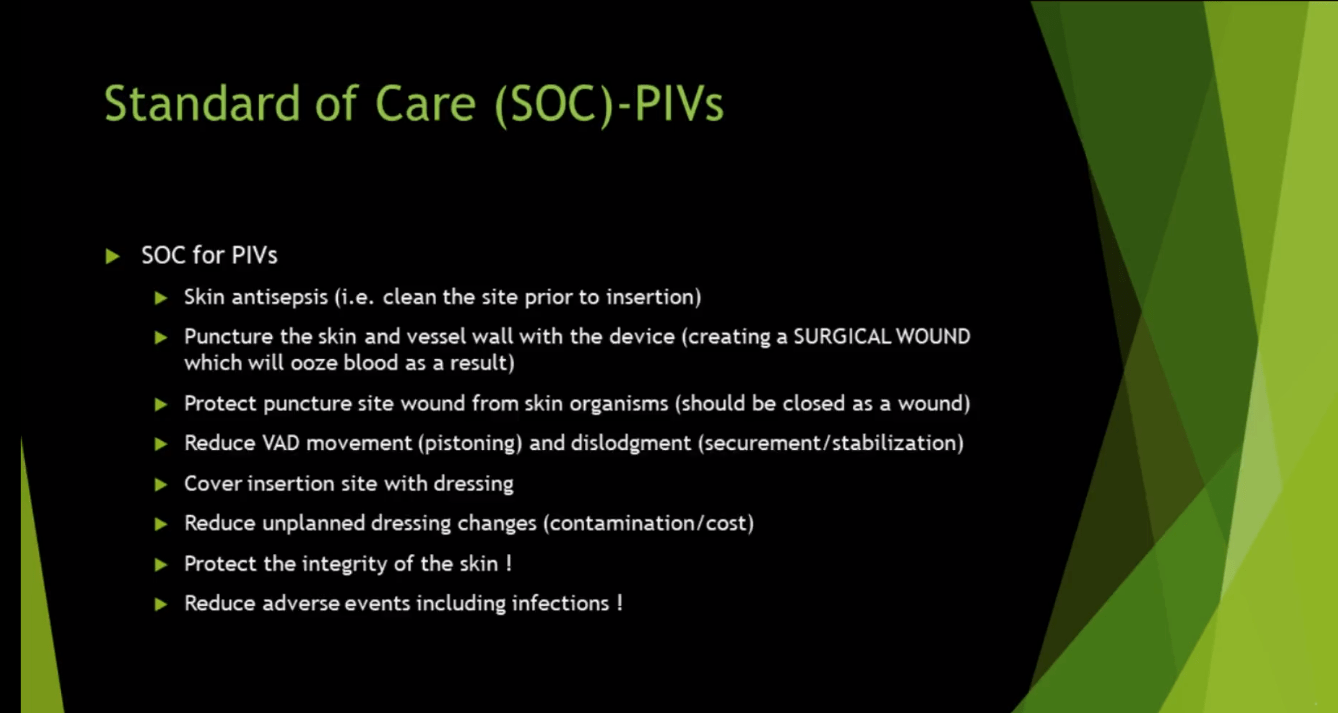 Standard of Care (SOC)-PIVs

SOC for PIVs

Skin antisepsis (i.e. clean the site prior to insertion)

Puncture the skin and vessel wall with the device (creating a SURGICAL WOUND which will ooze blood as a result)

Protect puncture site wound from skin organisms (should be closed as a wound)

Reduce VAD movement (pistoning) and dislodgment (securement/stabilization)

Cover insertion site with dressing

Reduce unplanned dressing changes (contamination/cost)

Protect the integrity of the skin !

Reduce adverse events including infections !